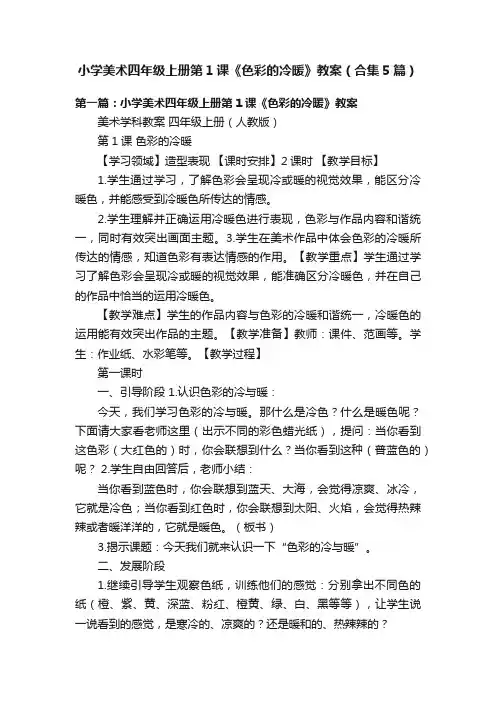 小学美术四年级上册第1课《色彩的冷暖》教案（合集5篇）

第一篇：小学美术四年级上册第1课《色彩的冷暖》教案

美术学科教案 四年级上册（人教版）

第1课 色彩的冷暖

【学习领域】造型表现 【课时安排】2课时 【教学目标】

1.学生通过学习，了解色彩会呈现冷或暖的视觉效果，能区分冷暖色，并能感受到冷暖色所传达的情感。

2.学生理解并正确运用冷暖色进行表现，色彩与作品内容和谐统一，同时有效突出画面主题。3.学生在美术作品中体会色彩的冷暖所传达的情感，知道色彩有表达情感的作用。【教学重点】学生通过学习了解色彩会呈现冷或暖的视觉效果，能准确区分冷暖色，并在自己的作品中恰当的运用冷暖色。

【教学难点】学生的作品内容与色彩的冷暖和谐统一，冷暖色的运用能有效突出作品的主题。【教学准备】教师：课件、范画等。学生：作业纸、水彩笔等。【教学过程】

第一课时

一、引导阶段 1.认识色彩的冷与暖：

今天，我们学习色彩的冷与暖。那什么是冷色？什么是暖色呢？下面请大家看老师这里（出示不同的彩色蜡光纸），提问：当你看到这色彩（大红色的）时，你会联想到什么？当你看到这种（普蓝色的）呢？ 2.学生自由回答后，老师小结：

当你看到蓝色时，你会联想到蓝天、大海，会觉得凉爽、冰冷，它就是冷色；当你看到红色时，你会联想到太阳、火焰，会觉得热辣辣或者暖洋洋的，它就是暖色。（板书）

3.揭示课题：今天我们就来认识一下“色彩的冷与暖”。

二、发展阶段

1.继续引导学生观察色纸，训练他们的感觉：分别拿出不同色的纸（橙、紫、黄、深蓝、粉红、橙黄、绿、白、黑等等），让学生说一说看到的感觉，是寒冷的、凉爽的？还是暖和的、热辣辣的？